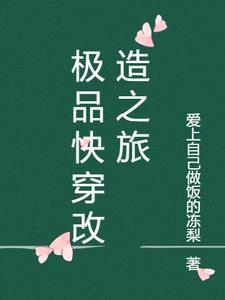 极品快穿改造之旅

爱上自己做饭的冻梨
著